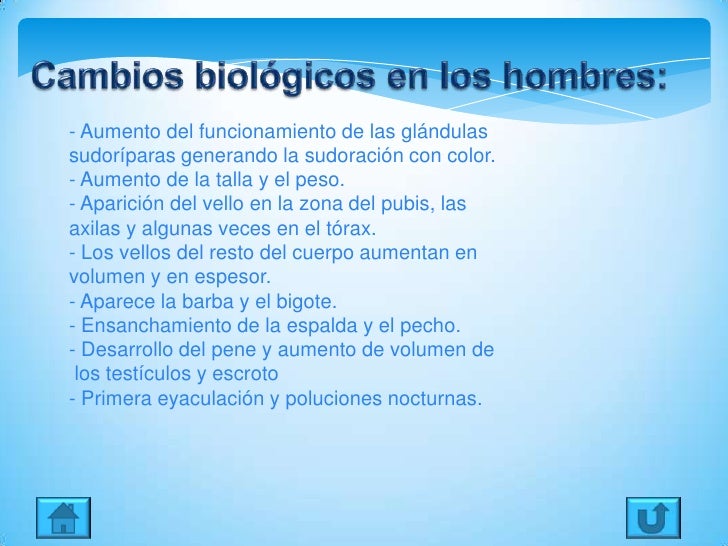 Cambios biológicos en los hombres:

- Aumento del funcionamiento de las glándulas sudoríparas generando la sudoración con color.
- Aumento de la talla y el peso.
- Aparición del vello en la zona del pubis, las axilas y algunas veces en el tórax.
- Los vellos del resto del cuerpo aumentan en volumen y en espesor.
- Aparece la barba y el bigote.
- Ensanchamiento de la espalda y el pecho.
- Desarrollo del pene y aumento de volumen de los testículos y escroto
- Primera eyaculación y poluciones nocturnas.